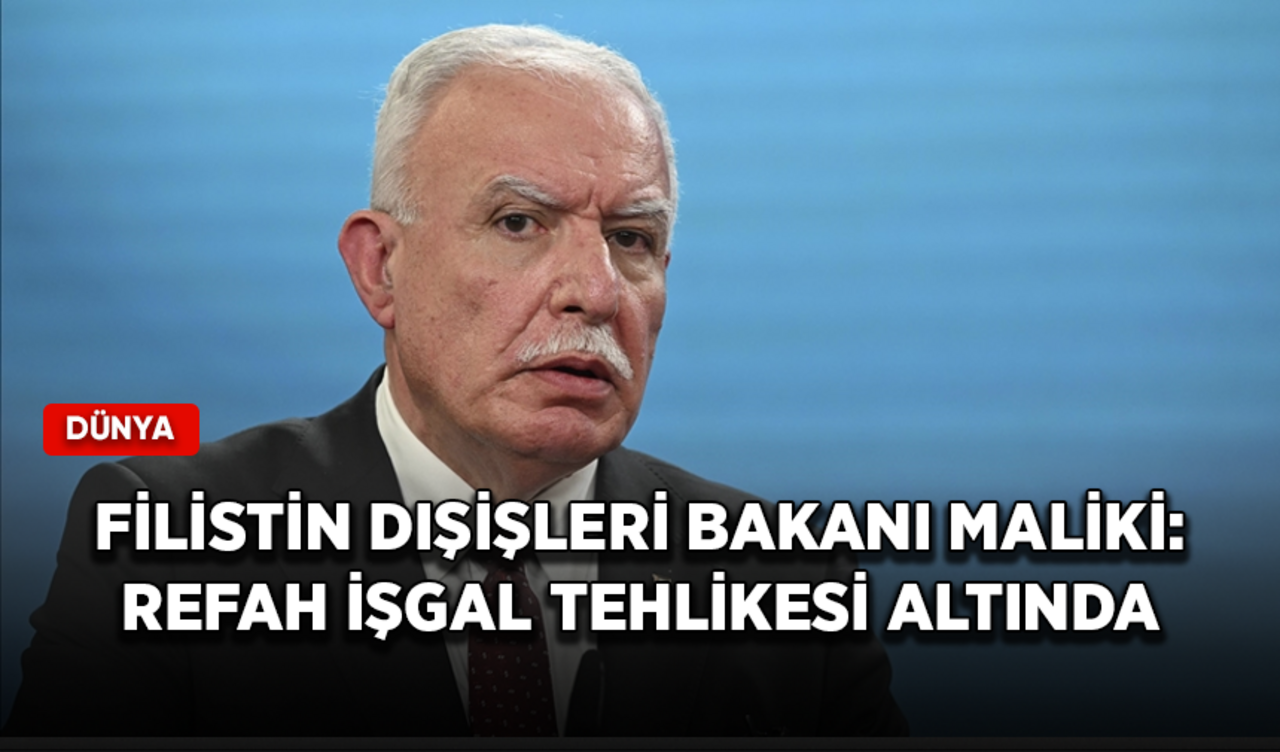 DÜNYA

FİLİSTİN DIŞİŞLERİ BAKANI MALİKİ: REFAH İŞGAL TEHLİKESİ ALTINDA